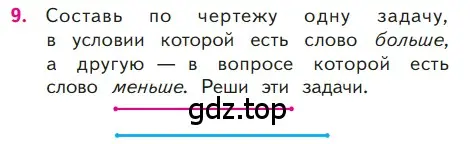 9. Составь по чертежу одну задачу, в условии которой есть слово больше, а другую — в вопросе которой есть слово меньше. Реши эти задачи.

gdz.top